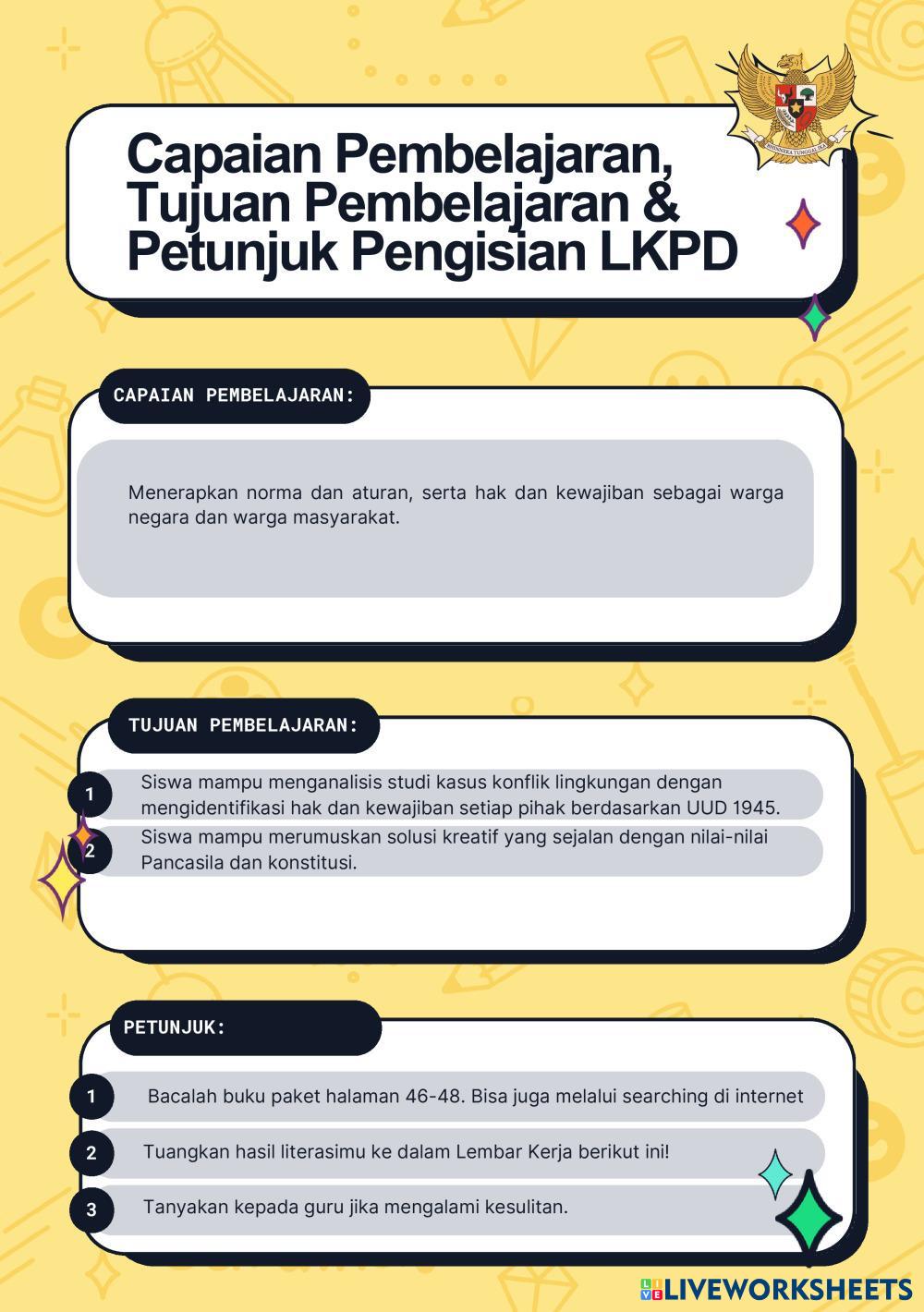 BHINNEKA TUNGGAL IKA

Capaian Pembelajaran, Tujuan Pembelajaran & Petunjuk Pengisian LKPD

CAPAIAN PEMBELAJARAN:

Menerapkan norma dan aturan, serta hak dan kewajiban sebagai warga negara dan warga masyarakat.

TUJUAN PEMBELAJARAN:

1 Siswa mampu menganalisis studi kasus konflik lingkungan dengan mengidentifikasi hak dan kewajiban setiap pihak berdasarkan UUD 1945.

2 Siswa mampu merumuskan solusi kreatif yang sejalan dengan nilai-nilai Pancasila dan konstitusi.

PETUNJUK:

1 Bacalah buku paket halaman 46-48. Bisa juga melalui searching di internet

2 Tuangkan hasil literasimu ke dalam Lembar Kerja berikut ini!

3 Tanyakan kepada guru jika mengalami kesulitan.

LIVEWORKSHEETS